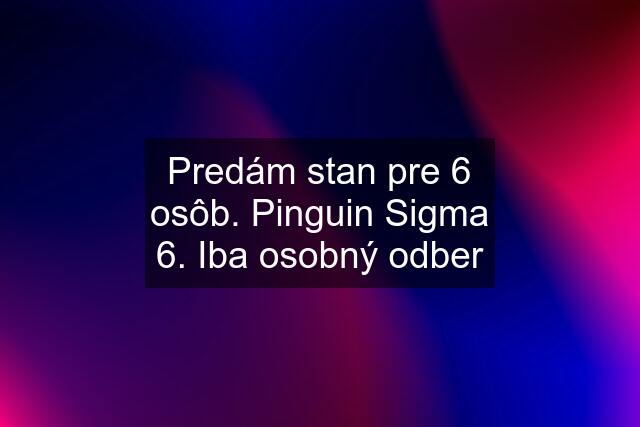 Predám stan pre 6 osôb. Pinguin Sigma 6. Iba osobný odber